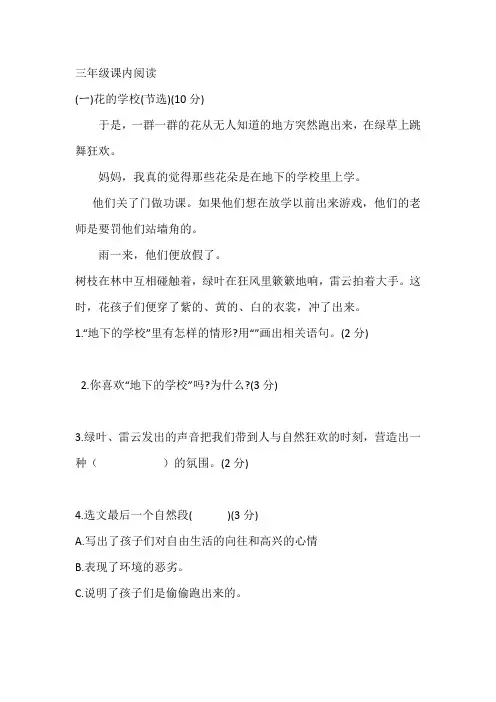 三年级课内阅读

(一)花的学校(节选)(10 分)

于是，一群一群的花从无人知道的地方突然跑出来，在绿草上跳舞狂欢。

妈妈，我真的觉得那些花朵是在地下的学校里上学。

他们关了门做功课。如果他们想在放学以前出来游戏，他们的老师是要罚他们站墙角的。

雨一来，他们便放假了。

树枝在林中互相碰触着，绿叶在狂风里簌簌地响，雷云拍着大手。这时，花孩子们便穿了紫的、黄的、白的衣裳，冲了出来。

1.“地下的学校”里有怎样的情形?用“”画出相关语句。(2 分)

2.你喜欢“地下的学校”吗?为什么?(3 分)

3.绿叶、雷云发出的声音把我们带到人与自然狂欢的时刻，营造出一种（　　　　）的氛围。(2 分)

4.选文最后一个自然段(　　)(3 分)

A.写出了孩子们对自由生活的向往和高兴的心情

B.表现了环境的恶劣。

C.说明了孩子们是偷偷跑出来的。